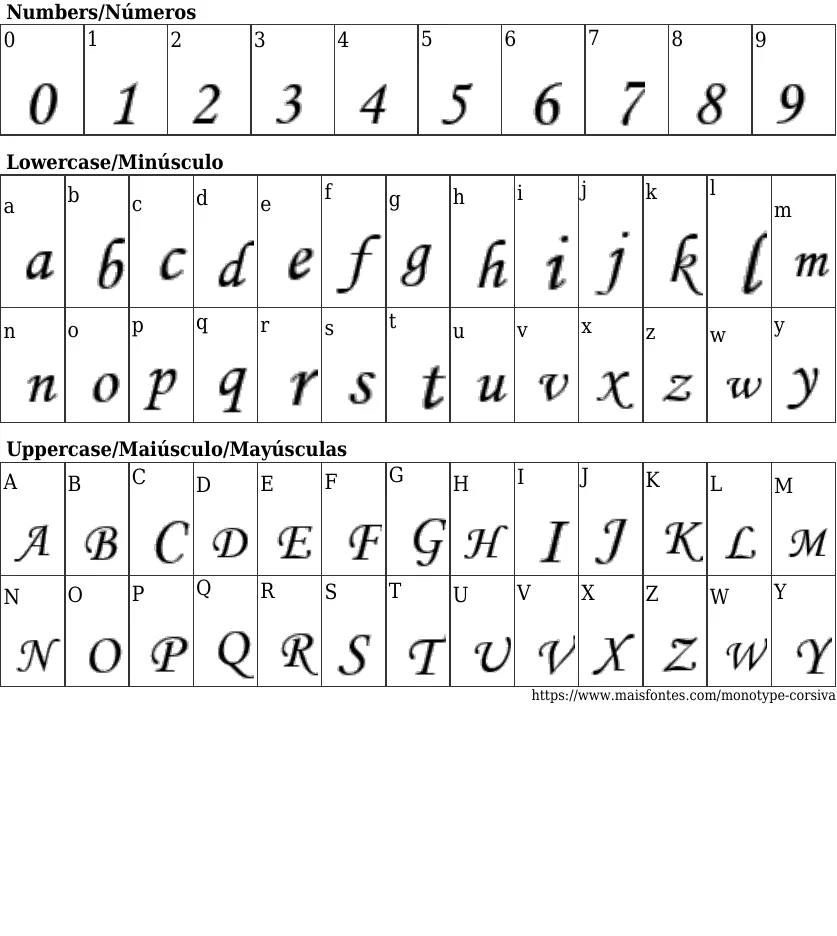 Numbers/Números

| 0 | 1 | 2 | 3 | 4 | 5 | 6 | 7 | 8 | 9 |
|---|---|---|---|---|---|---|---|---|---|
| 0 | 1 | 2 | 3 | 4 | 5 | 6 | 7 | 8 | 9 |

Lowercase/Minúsculo

| a | b | c | d | e | f | g | h | i | j | k | l | m |
|---|---|---|---|---|---|---|---|---|---|---|---|---|
| a | b | c | d | e | f | g | h | i | j | k | l | m |
| n | o | p | q | r | s | t | u | v | x | z | w | y |
| n | o | p | q | r | s | t | u | v | x | z | w | y |

Uppercase/Maiúsculo/Mayúsculas

| A | B | C | D | E | F | G | H | I | J | K | L | M |
|---|---|---|---|---|---|---|---|---|---|---|---|---|
| A | B | C | D | E | F | G | H | I | J | K | L | M |
| N | O | P | Q | R | S | T | U | V | X | Z | W | Y |
| N | O | P | Q | R | S | T | U | V | X | Z | W | Y |

https://www.maisfontes.com/monotype-corsiva